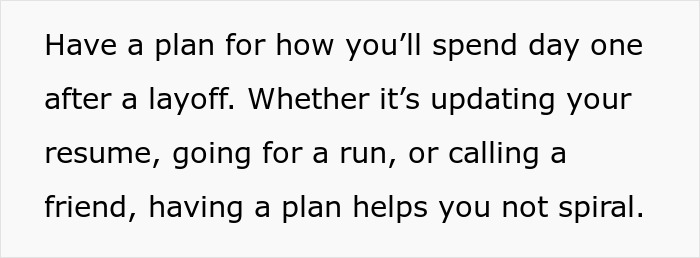 Have a plan for how you’ll spend day one after a layoff. Whether it’s updating your resume, going for a run, or calling a friend, having a plan helps you not spiral.